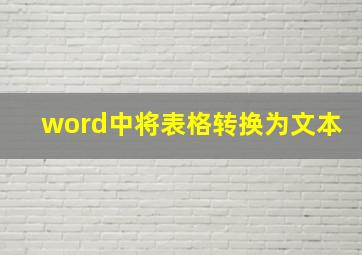 word中将表格转换为文本